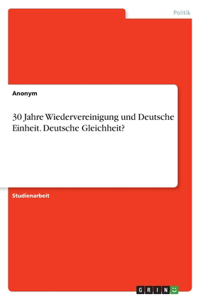 Politik

Anonym

30 Jahre Wiedervereinigung und Deutsche Einheit. Deutsche Gleichheit?

Studienarbeit

GRIN